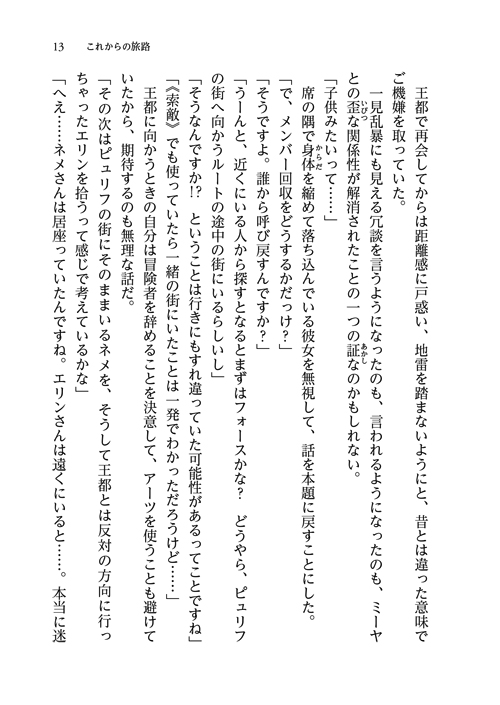 13　これからの旅路

王都で再会してからは距離感に戸惑い、地雷を踏まないようにと、昔とは違った意味でご機嫌を取っていた。

一見乱暴にも見える冗談を言うようになったのも、言われるようになったのも、ミーヤとの歪な関係性が解消されたことの一つの証なのかもしれない。

「子供みたいって……」

席の隅で身体を縮めて落ち込んでいる彼女を無視して、話を本題に戻すことにした。

「で、メンバー回収をどうするかだっけ？」

「そうですよ。誰から呼び戻すんですか？」

「うーんと、近くにいる人から探すとなるとまずはフォースかな？　どうやら、ピュリフの街へ向かうルートの途中の街にいるらしいし」

「そうなんですか!?　ということは行きにもすれ違っていた可能性があるってことですね」

「《索敵》でも使っていたら一緒の街にいたことは一発でわかっただろうけど……」

王都に向かうときの自分は冒険者を辞めることを決意して、アーツを使うことも避けていたから、期待するのも無理な話だ。

「その次はピュリフの街にそのままいるネメを、そうして王都とは反対の方向に行っちゃったエリンを拾うって感じで考えているかな」

「へえ……ネメさんは居座っていたんですね。エリンさんは遠くにいると……。本当に迷